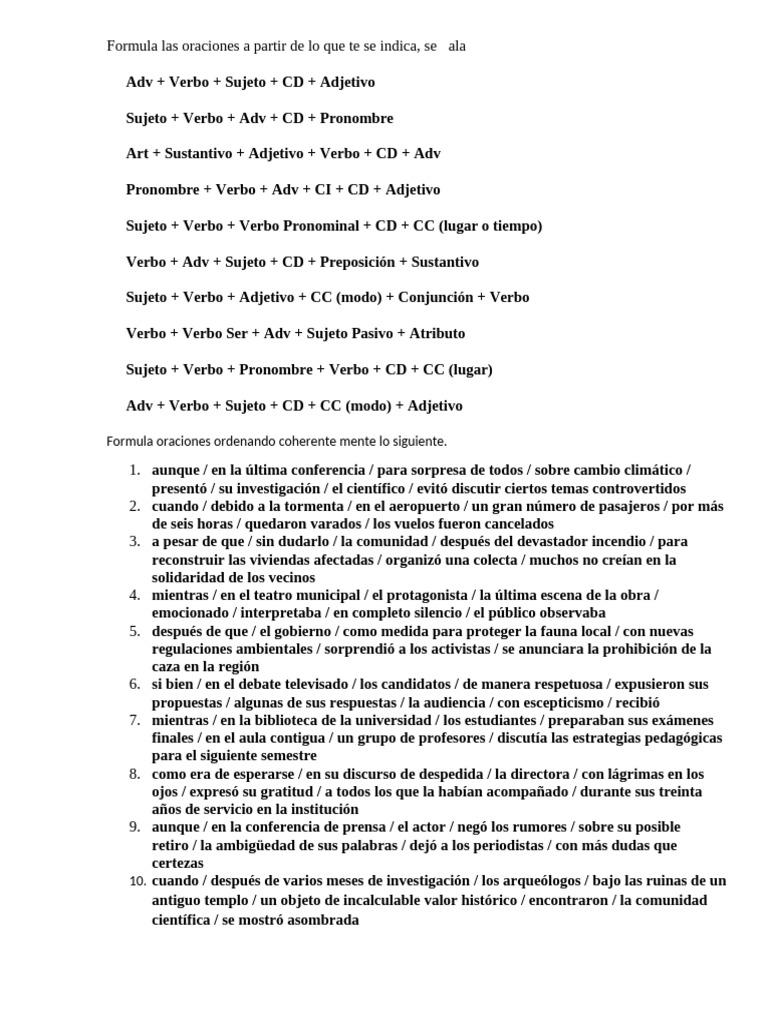 Formula las oraciones a partir de lo que te se indica, se ala

Adv + Verbo + Sujeto + CD + Adjetivo

Sujeto + Verbo + Adv + CD + Pronombre

Art + Sustantivo + Adjetivo + Verbo + CD + Adv

Pronombre + Verbo + Adv + CI + CD + Adjetivo

Sujeto + Verbo + Verbo Pronominal + CD + CC (lugar o tiempo)

Verbo + Adv + Sujeto + CD + Preposición + Sustantivo

Sujeto + Verbo + Adjetivo + CC (modo) + Conjunción + Verbo

Verbo + Verbo Ser + Adv + Sujeto Pasivo + Atributo

Sujeto + Verbo + Pronombre + Verbo + CD + CC (lugar)

Adv + Verbo + Sujeto + CD + CC (modo) + Adjetivo

Formula oraciones ordenando coherente mente lo siguiente.

1. aunque / en la última conferencia / para sorpresa de todos / sobre cambio climático / presentó / su investigación / el científico / evitó discutir ciertos temas controvertidos
2. cuando / debido a la tormenta / en el aeropuerto / un gran número de pasajeros / por más de seis horas / quedaron varados / los vuelos fueron cancelados
3. a pesar de que / sin dudarlo / la comunidad / después del devastador incendio / para reconstruir las viviendas afectadas / organizó una colecta / muchos no creían en la solidaridad de los vecinos
4. mientras / en el teatro municipal / el protagonista / la última escena de la obra / emocionado / interpretaba / en completo silencio / el público observaba
5. después de que / el gobierno / como medida para proteger la fauna local / con nuevas regulaciones ambientales / sorprendió a los activistas / se anunciara la prohibición de la caza en la región
6. si bien / en el debate televisado / los candidatos / de manera respetuosa / expusieron sus propuestas / algunas de sus respuestas / la audiencia / con escepticismo / recibió
7. mientras / en la biblioteca de la universidad / los estudiantes / preparaban sus exámenes finales / en el aula contigua / un grupo de profesores / discutía las estrategias pedagógicas para el siguiente semestre
8. como era de esperarse / en su discurso de despedida / la directora / con lágrimas en los ojos / expresó su gratitud / a todos los que la habían acompañado / durante sus treinta años de servicio en la institución
9. aunque / en la conferencia de prensa / el actor / negó los rumores / sobre su posible retiro / la ambigüedad de sus palabras / dejó a los periodistas / con más dudas que certezas
10. cuando / después de varios meses de investigación / los arqueólogos / bajo las ruinas de un antiguo templo / un objeto de incalculable valor histórico / encontraron / la comunidad científica / se mostró asombrada